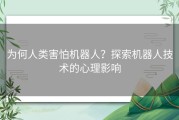 为何人类害怕机器人？探索机器人技术的心理影响